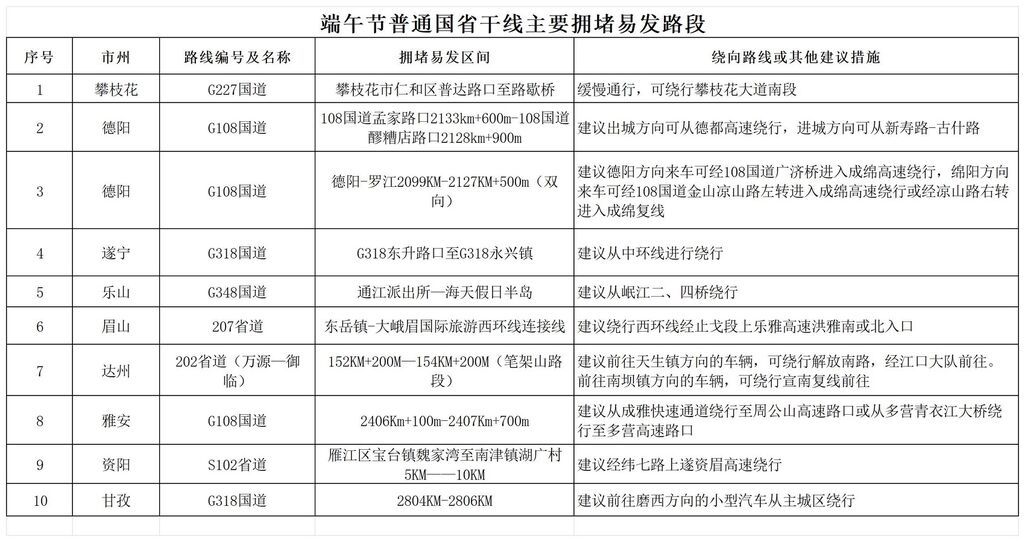 端午节普通国省干线主要拥堵易发路段

| 序号 | 市州 | 路线编号及名称 | 拥堵易发区间 | 绕向路线或其他建议措施 |
|---|---|---|---|---|
| 1 | 攀枝花 | G227国道 | 攀枝花市仁和区普达路口至路歇桥 | 缓慢通行，可绕行攀枝花大道南段 |
| 2 | 德阳 | G108国道 | 108国道孟家路口2133km+600m-108国道醪糟店路口2128km+900m | 建议出城方向可从德都高速绕行，进城方向可从新寿路-古什路 |
| 3 | 德阳 | G108国道 | 德阳-罗江2099KM-2127KM+500m（双向） | 建议德阳方向来车可经108国道广济桥进入成绵高速绕行，绵阳方向来车可经108国道金山凉山路左转进入成绵高速绕行或经凉山路右转进入成绵复线 |
| 4 | 遂宁 | G318国道 | G318东升路口至G318永兴镇 | 建议从中环线进行绕行 |
| 5 | 乐山 | G348国道 | 通江派出所—海天假日半岛 | 建议从岷江二、四桥绕行 |
| 6 | 眉山 | 207省道 | 东岳镇-大峨眉国际旅游西环线连接线 | 建议绕行西环线经止戈段上乐雅高速洪雅南或北入口 |
| 7 | 达州 | 202省道（万源—御临） | 152KM+200M—154KM+200M（笔架山路段） | 建议前往天生镇方向的车辆，可绕行解放南路，经江口大队前往。前往南坝镇方向的车辆，可绕行宣南复线前往 |
| 8 | 雅安 | G108国道 | 2406Km+100m-2407Km+700m | 建议从成雅快速通道绕行至周公山高速路口或从多营青衣江大桥绕行至多营高速路口 |
| 9 | 资阳 | S102省道 | 雁江区宝台镇魏家湾至南津镇湖广村5KM——10KM | 建议经纬七路上遂资眉高速绕行 |
| 10 | 甘孜 | G318国道 | 2804KM-2806KM | 建议前往磨西方向的小型汽车从主城区绕行 |